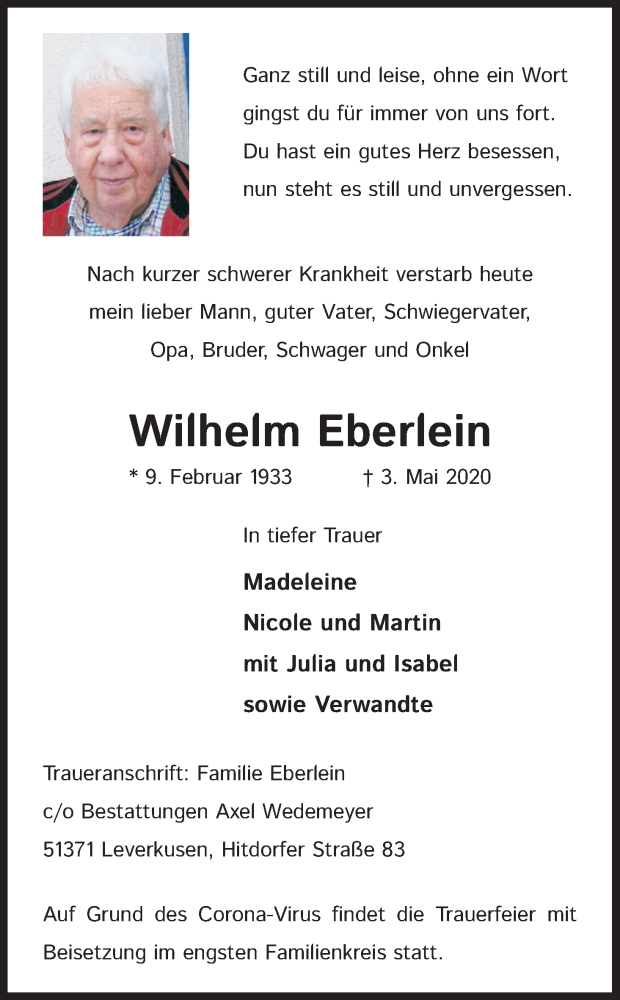 Ganz still und leise, ohne ein Wort
gingst du für immer von uns fort.
Du hast ein gutes Herz besessen,
nun steht es still und unvergessen.

Nach kurzer schwerer Krankheit verstarb heute
mein lieber Mann, guter Vater, Schwiegervater,
Opa, Bruder, Schwager und Onkel

Wilhelm Eberlein

* 9. Februar 1933 † 3. Mai 2020

In tiefer Trauer

Madeleine
Nicole und Martin
mit Julia und Isabel
sowie Verwandte

Traueranschrift: Familie Eberlein
c/o Bestattungen Axel Wedemeyer
51371 Leverkusen, Hitdorfer Straße 83

Auf Grund des Corona-Virus findet die Trauerfeier mit Beisetzung im engsten Familienkreis statt.